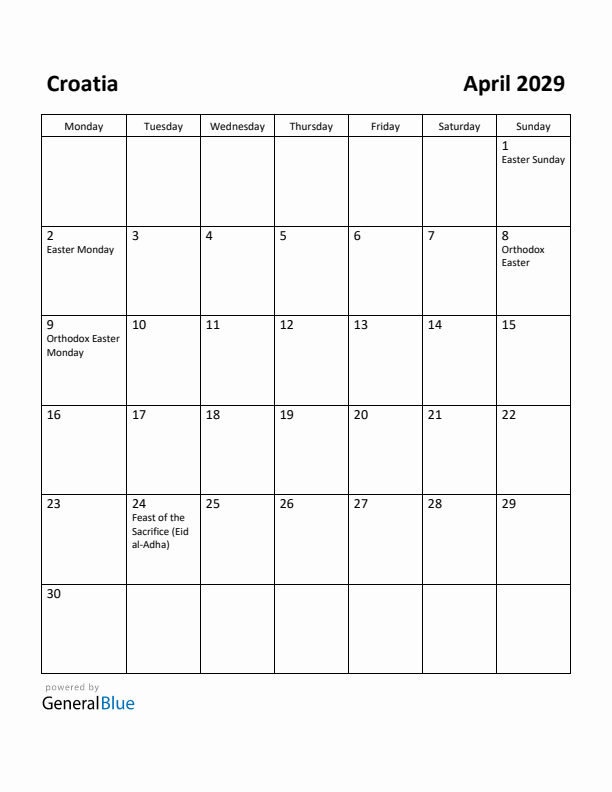 Croatia

April 2029

| Monday | Tuesday | Wednesday | Thursday | Friday | Saturday | Sunday |
|---|---|---|---|---|---|---|
| | | | | | | 1 Easter Sunday |
| 2 Easter Monday | 3 | 4 | 5 | 6 | 7 | 8 Orthodox Easter |
| 9 Orthodox Easter Monday | 10 | 11 | 12 | 13 | 14 | 15 |
| 16 | 17 | 18 | 19 | 20 | 21 | 22 |
| 23 | 24 Feast of the Sacrifice (Eid al-Adha) | 25 | 26 | 27 | 28 | 29 |
| 30 | | | | | | |

powered by
GeneralBlue